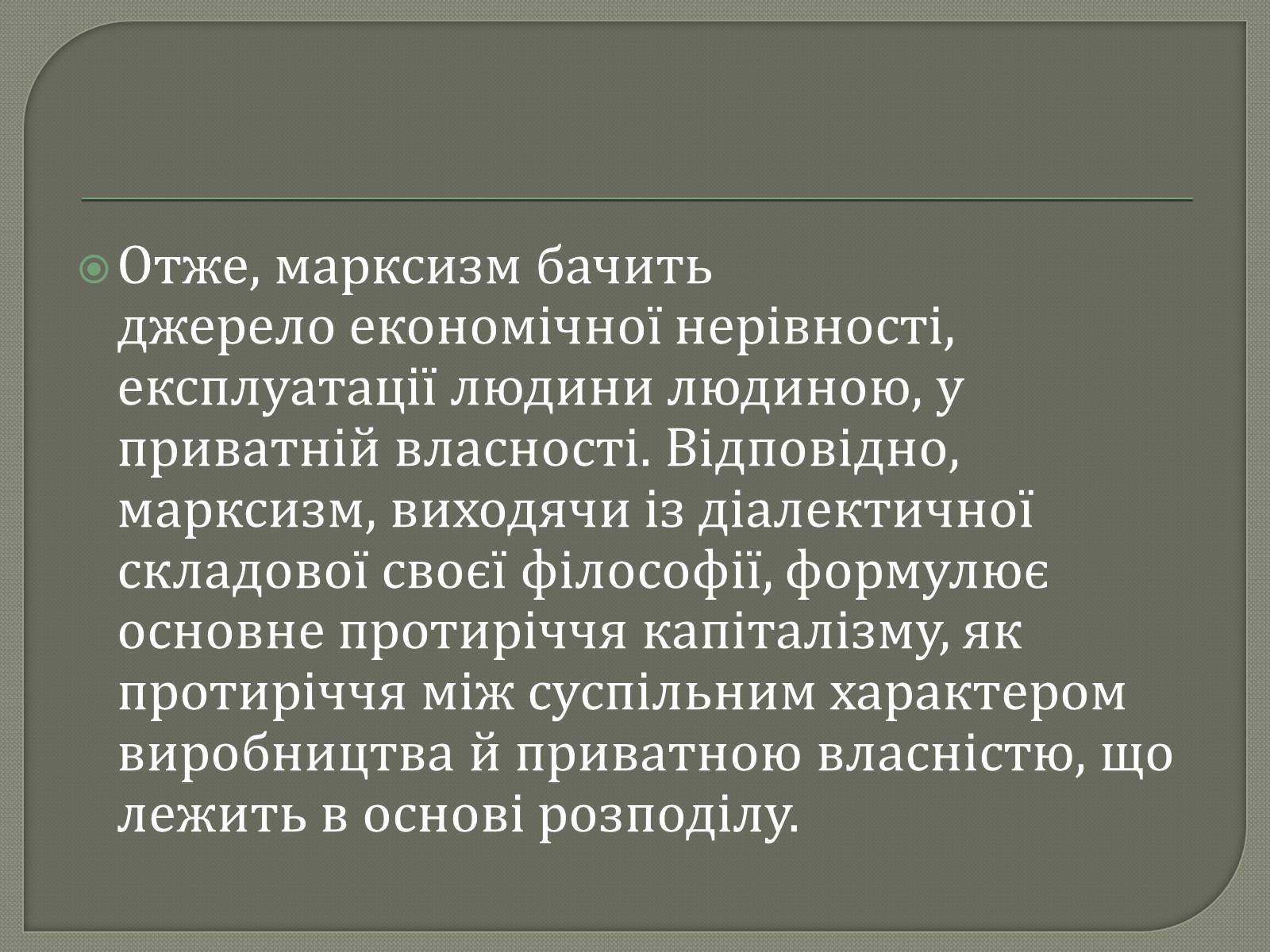 Отже, марксизм бачить джерело економічної нерівності, експлуатації людини людиною, у приватній власності. Відповідно, марксизм, виходячи із діалектичної складової своєї філософії, формулює основне протиріччя капіталізму, як протиріччя між суспільним характером виробництва й приватною власністю, що лежить в основі розподілу.